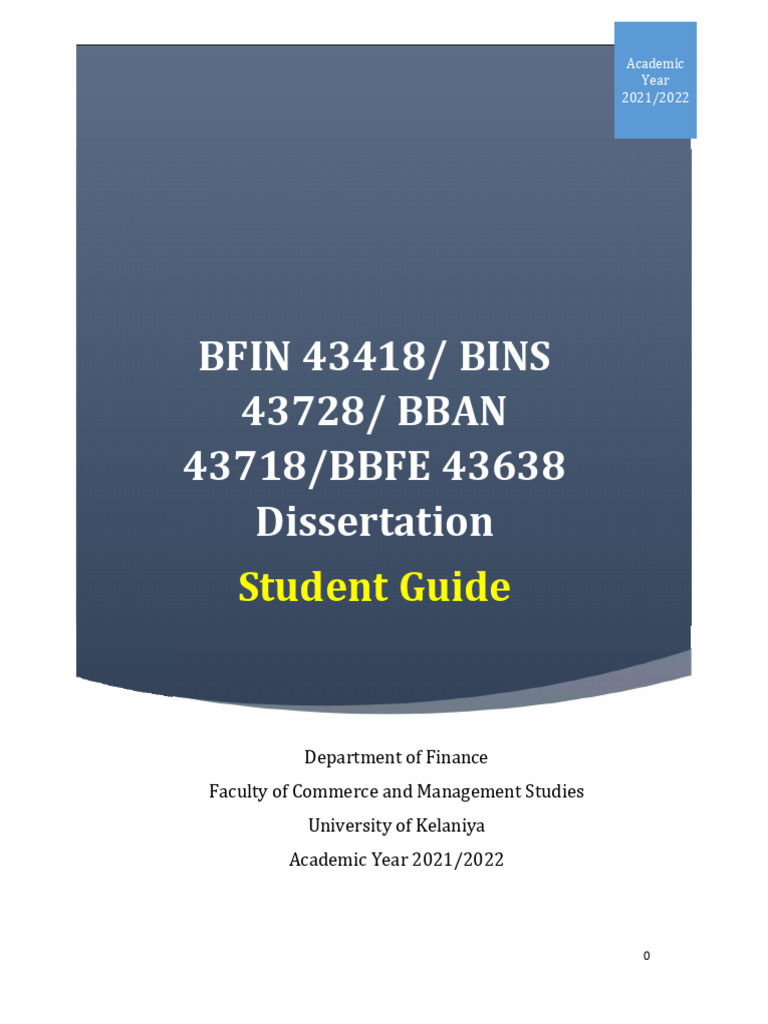 Academic Year 2021/2022

BFIN 43418/ BINS 43728/ BBAN 43718/BBFE 43638 Dissertation

Student Guide

Department of Finance
Faculty of Commerce and Management Studies
University of Kelaniya
Academic Year 2021/2022

0